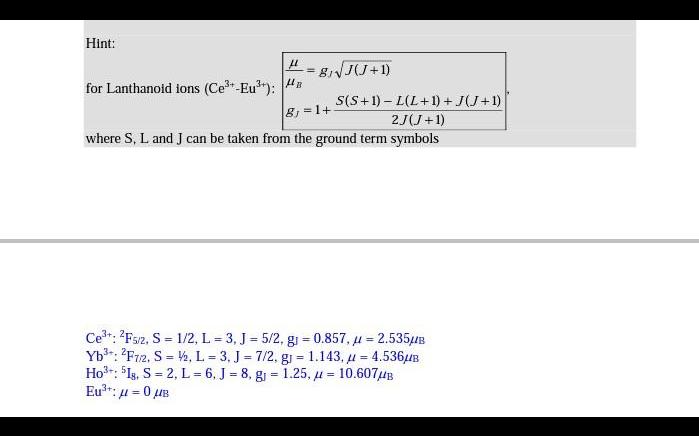 Hint:

for Lanthanoid ions ($Ce^{3+}$-$Eu^{3+}$): $\frac{\mu}{\mu_B} = g_J\sqrt{J(J+1)}$

$g_J = 1 + \frac{S(S+1) - L(L+1) + J(J+1)}{2J(J+1)}$,

where S, L and J can be taken from the ground term symbols

$Ce^{3+}$: $^2F_{5/2}$, S = 1/2, L = 3, J = 5/2, $g_J$ = 0.857, $\mu$ = 2.535$\mu_B$
$Yb^{3+}$: $^2F_{7/2}$, S = ½, L = 3, J = 7/2, $g_J$ = 1.143, $\mu$ = 4.536$\mu_B$
$Ho^{3+}$: $^5I_8$, S = 2, L = 6, J = 8, $g_J$ = 1.25, $\mu$ = 10.607$\mu_B$
$Eu^{3+}$: $\mu$ = 0 $\mu_B$